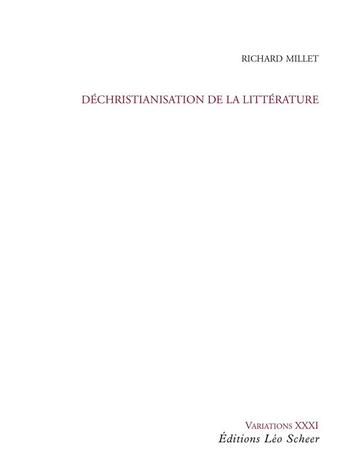 RICHARD MILLET

DÉCHRISTIANISATION DE LA LITTÉRATURE

VARIATIONS XXXI
Éditions Léo Scheer